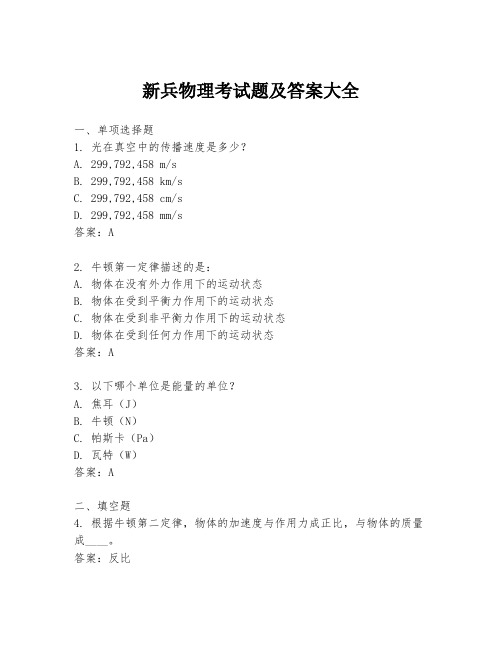 新兵物理考试题及答案大全

一、单项选择题

1. 光在真空中的传播速度是多少？
A. 299,792,458 m/s
B. 299,792,458 km/s
C. 299,792,458 cm/s
D. 299,792,458 mm/s
答案：A

2. 牛顿第一定律描述的是：
A. 物体在没有外力作用下的运动状态
B. 物体在受到平衡力作用下的运动状态
C. 物体在受到非平衡力作用下的运动状态
D. 物体在受到任何力作用下的运动状态
答案：A

3. 以下哪个单位是能量的单位？
A. 焦耳（J）
B. 牛顿（N）
C. 帕斯卡（Pa）
D. 瓦特（W）
答案：A

二、填空题

4. 根据牛顿第二定律，物体的加速度与作用力成正比，与物体的质量成____。
答案：反比